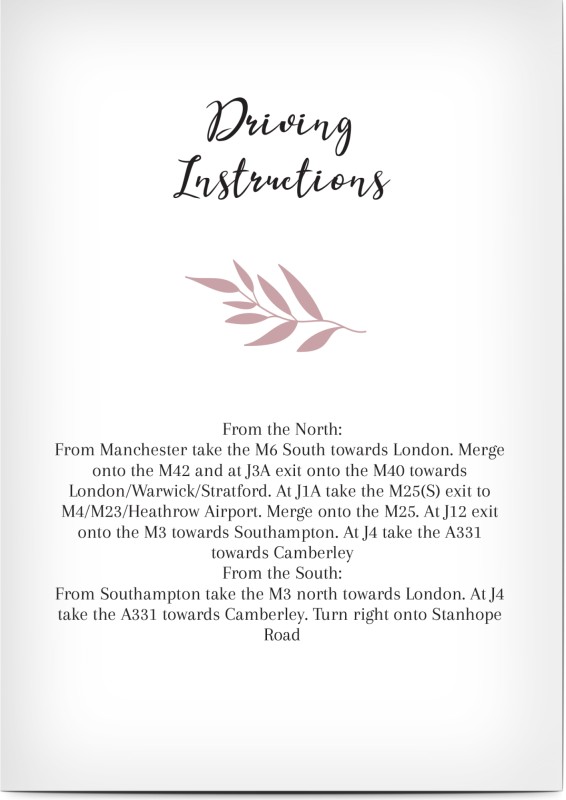 Driving Instructions

From the North:
From Manchester take the M6 South towards London. Merge onto the M42 and at J3A exit onto the M40 towards London/Warwick/Stratford. At J1A take the M25(S) exit to M4/M23/Heathrow Airport. Merge onto the M25. At J12 exit onto the M3 towards Southampton. At J4 take the A331 towards Camberley
From the South:
From Southampton take the M3 north towards London. At J4 take the A331 towards Camberley. Turn right onto Stanhope Road